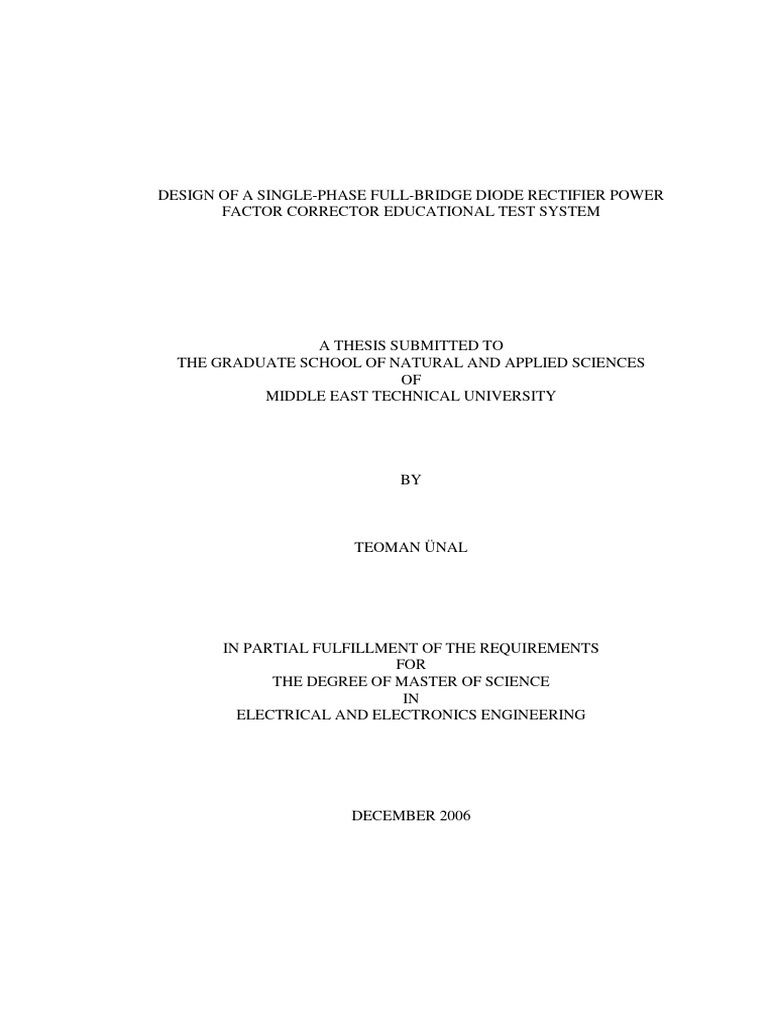 DESIGN OF A SINGLE-PHASE FULL-BRIDGE DIODE RECTIFIER POWER FACTOR CORRECTOR EDUCATIONAL TEST SYSTEM

A THESIS SUBMITTED TO
THE GRADUATE SCHOOL OF NATURAL AND APPLIED SCIENCES
OF
MIDDLE EAST TECHNICAL UNIVERSITY

BY

TEOMAN ÜNAL

IN PARTIAL FULFILLMENT OF THE REQUIREMENTS
FOR
THE DEGREE OF MASTER OF SCIENCE
IN
ELECTRICAL AND ELECTRONICS ENGINEERING

DECEMBER 2006